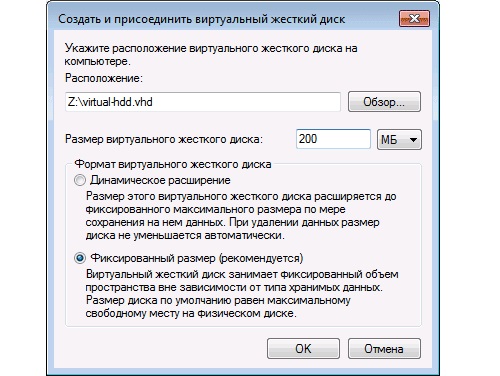 Создать и присоединить виртуальный жесткий диск

Укажите расположение виртуального жесткого диска на компьютере.

Расположение:

Z:\virtual-hdd.vhd

Обзор...

Размер виртуального жесткого диска: 200 МБ

Формат виртуального жесткого диска

Динамическое расширение

Размер этого виртуального жесткого диска расширяется до фиксированного максимального размера по мере сохранения на нем данных. При удалении данных размер диска не уменьшается автоматически.

Фиксированный размер (рекомендуется)

Виртуальный жесткий диск занимает фиксированный объем пространства вне зависимости от типа хранимых данных. Размер диска по умолчанию равен максимальному свободному месту на физическом диске.

OK

Отмена